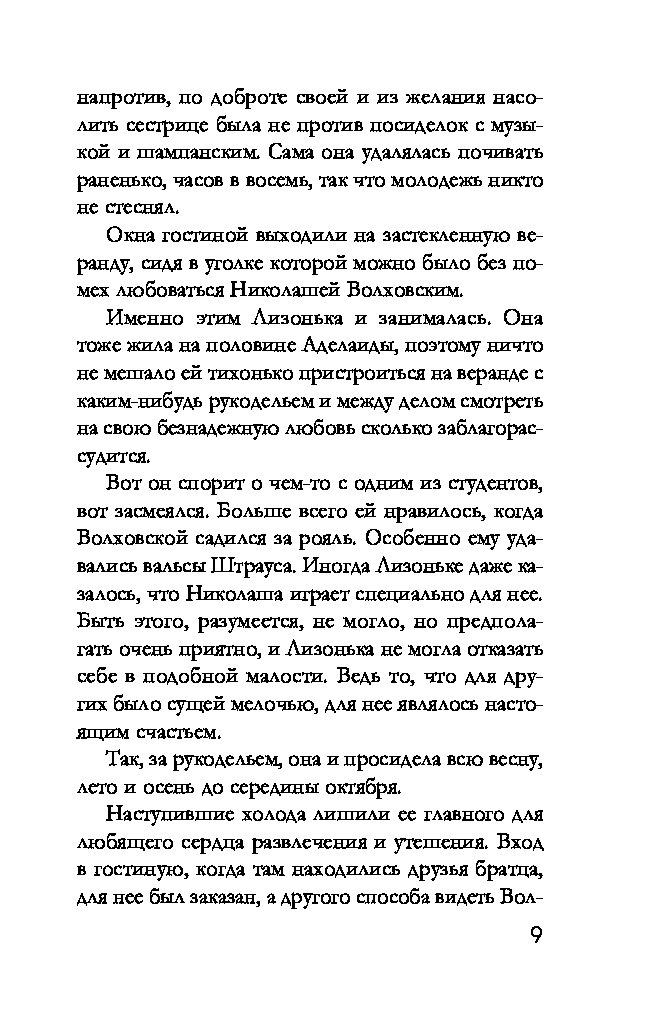 напротив, по доброте своей и из желания насолить сестрице была не против посиделок с музыкой и шампанским. Сама она удалялась почивать раненько, часов в восемь, так что молодежь никто не стеснял.

Окна гостиной выходили на застекленную веранду, сидя в уголке которой можно было без помех любоваться Николашей Волховским.

Именно этим Лизонька и занималась. Она тоже жила на половине Аделаиды, поэтому ничто не мешало ей тихонько пристроиться на веранде с каким-нибудь рукодельем и между делом смотреть на свою безнадежную любовь сколько заблагорассудится.

Вот он спорит о чем-то с одним из студентов, вот засмеялся. Больше всего ей нравилось, когда Волховской садился за рояль. Особенно ему удавались вальсы Штрауса. Иногда Лизоньке даже казалось, что Николаша играет специально для нее. Быть этого, разумеется, не могло, но предполагать очень приятно, и Лизонька не могла отказать себе в подобной малости. Ведь то, что для других было сущей мелочью, для нее являлось настоящим счастьем.

Так, за рукодельем, она и просидела всю весну, лето и осень до середины октября.

Наступившие холода лишили ее главного для любящего сердца развлечения и утешения. Вход в гостиную, когда там находились друзья братца, для нее был заказан, а другого способа видеть Вол-

9